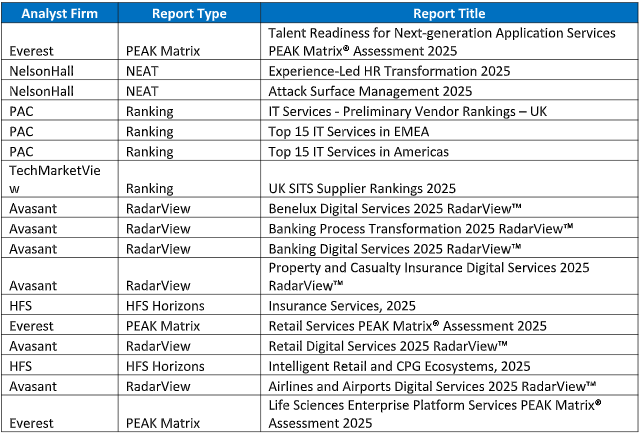 | Analyst Firm | Report Type | Report Title |
|---|---|---|
| Everest | PEAK Matrix | Talent Readiness for Next-generation Application Services PEAK Matrix® Assessment 2025 |
| NelsonHall | NEAT | Experience-Led HR Transformation 2025 |
| NelsonHall | NEAT | Attack Surface Management 2025 |
| PAC | Ranking | IT Services - Preliminary Vendor Rankings – UK |
| PAC | Ranking | Top 15 IT Services in EMEA |
| PAC | Ranking | Top 15 IT Services in Americas |
| TechMarketView | Ranking | UK SITS Supplier Rankings 2025 |
| Avasant | RadarView | Benelux Digital Services 2025 RadarView™ |
| Avasant | RadarView | Banking Process Transformation 2025 RadarView™ |
| Avasant | RadarView | Banking Digital Services 2025 RadarView™ |
| Avasant | RadarView | Property and Casualty Insurance Digital Services 2025 RadarView™ |
| HFS | HFS Horizons | Insurance Services, 2025 |
| Everest | PEAK Matrix | Retail Services PEAK Matrix® Assessment 2025 |
| Avasant | RadarView | Retail Digital Services 2025 RadarView™ |
| HFS | HFS Horizons | Intelligent Retail and CPG Ecosystems, 2025 |
| Avasant | RadarView | Airlines and Airports Digital Services 2025 RadarView™ |
| Everest | PEAK Matrix | Life Sciences Enterprise Platform Services PEAK Matrix® Assessment 2025 |